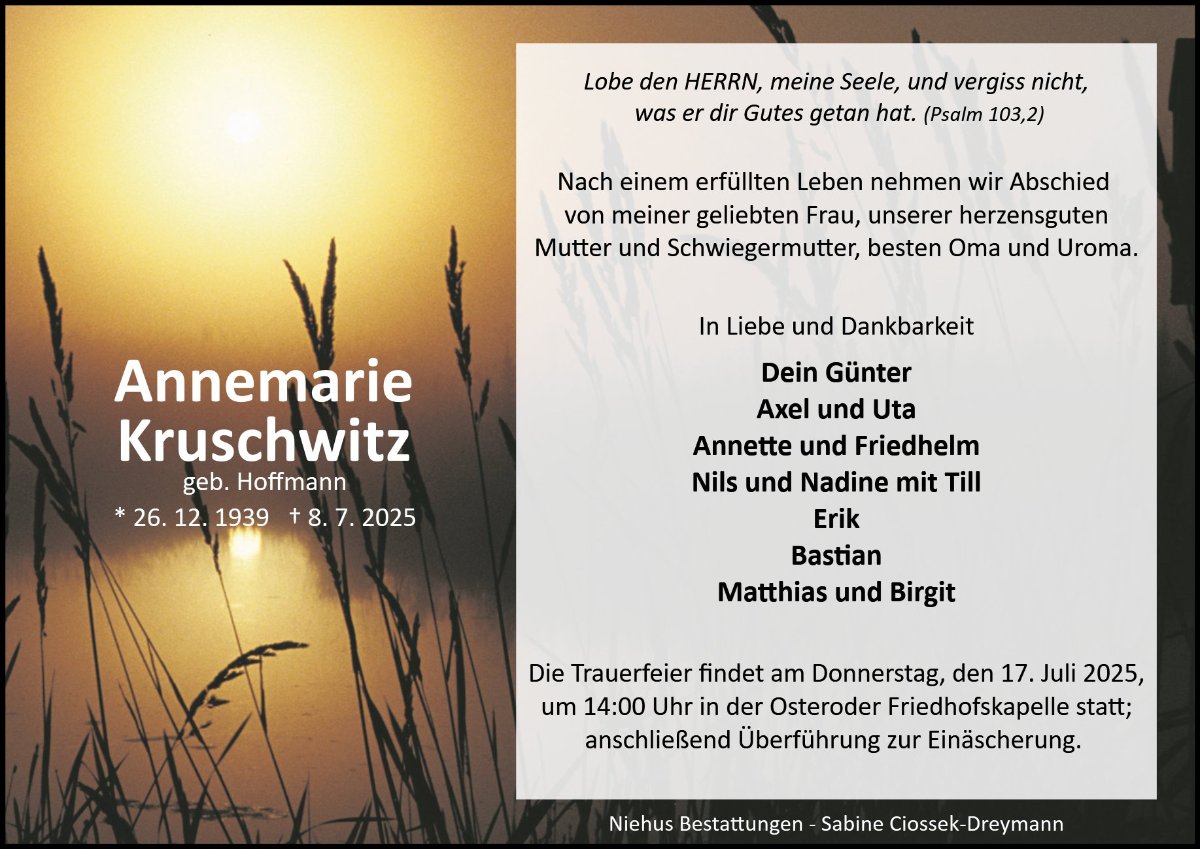 Annemarie Kruschwitz
geb. Hoffmann
* 26. 12. 1939 † 8. 7. 2025

Lobe den HERRN, meine Seele, und vergiss nicht, was er dir Gutes getan hat. (Psalm 103,2)

Nach einem erfüllten Leben nehmen wir Abschied von meiner geliebten Frau, unserer herzensguten Mutter und Schwiegermutter, besten Oma und Uroma.

In Liebe und Dankbarkeit

Dein Günter
Axel und Uta
Annette und Friedhelm
Nils und Nadine mit Till
Erik
Bastian
Matthias und Birgit

Die Trauerfeier findet am Donnerstag, den 17. Juli 2025, um 14:00 Uhr in der Osteroder Friedhofskapelle statt; anschließend Überführung zur Einäscherung.

Niehus Bestattungen - Sabine Ciossek-Dreymann